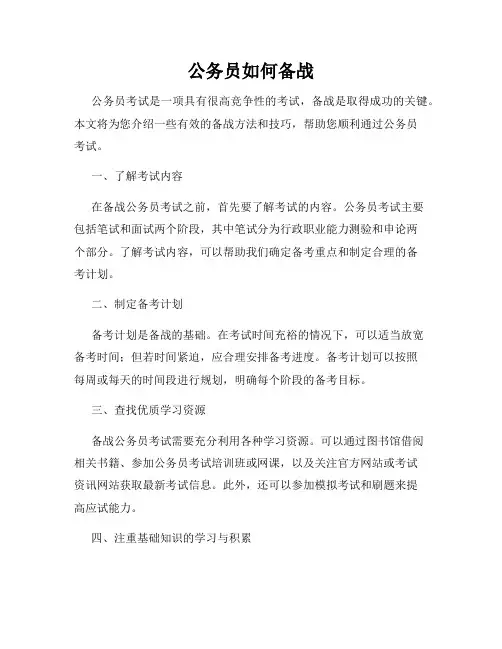 公务员如何备战

公务员考试是一项具有很高竞争性的考试，备战是取得成功的关键。本文将为您介绍一些有效的备战方法和技巧，帮助您顺利通过公务员考试。

一、了解考试内容

在备战公务员考试之前，首先要了解考试的内容。公务员考试主要包括笔试和面试两个阶段，其中笔试分为行政职业能力测验和申论两个部分。了解考试内容，可以帮助我们确定备考重点和制定合理的备考计划。

二、制定备考计划

备考计划是备战的基础。在考试时间充裕的情况下，可以适当放宽备考时间；但若时间紧迫，应合理安排备考进度。备考计划可以按照每周或每天的时间段进行规划，明确每个阶段的备考目标。

三、查找优质学习资源

备战公务员考试需要充分利用各种学习资源。可以通过图书馆借阅相关书籍、参加公务员考试培训班或网课，以及关注官方网站或考试资讯网站获取最新考试信息。此外，还可以参加模拟考试和刷题来提高应试能力。

四、注重基础知识的学习与积累